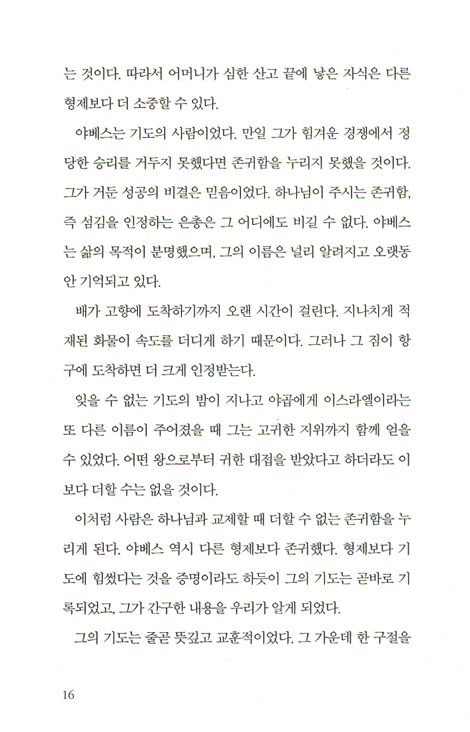 는 것이다. 따라서 어머니가 심한 산고 끝에 낳은 자식은 다른 형제보다 더 소중할 수 있다.

야베스는 기도의 사람이었다. 만일 그가 힘겨운 경쟁에서 정당한 승리를 거두지 못했다면 존귀함을 누리지 못했을 것이다. 그가 거둔 성공의 비결은 믿음이었다. 하나님이 주시는 존귀함, 즉 섬김을 인정하는 은총은 그 어디에도 비길 수 없다. 야베스는 삶의 목적이 분명했으며, 그의 이름은 널리 알려지고 오랫동안 기억되고 있다.

배가 고향에 도착하기까지 오랜 시간이 걸린다. 지나치게 적재된 화물이 속도를 더디게 하기 때문이다. 그러나 그 짐이 항구에 도착하면 더 크게 인정받는다.

잊을 수 없는 기도의 밤이 지나고 야곱에게 이스라엘이라는 또 다른 이름이 주어졌을 때 그는 고귀한 지위까지 함께 얻을 수 있었다. 어떤 왕으로부터 귀한 대접을 받았다고 하더라도 이보다 더할 수는 없을 것이다.

이처럼 사람은 하나님과 교제할 때 더할 수 없는 존귀함을 누리게 된다. 야베스 역시 다른 형제보다 존귀했다. 형제보다 기도에 힘썼다는 것을 증명이라도 하듯이 그의 기도는 곧바로 기록되었고, 그가 간구한 내용을 우리가 알게 되었다.

그의 기도는 줄곧 뜻깊고 교훈적이었다. 그 가운데 한 구절을

16